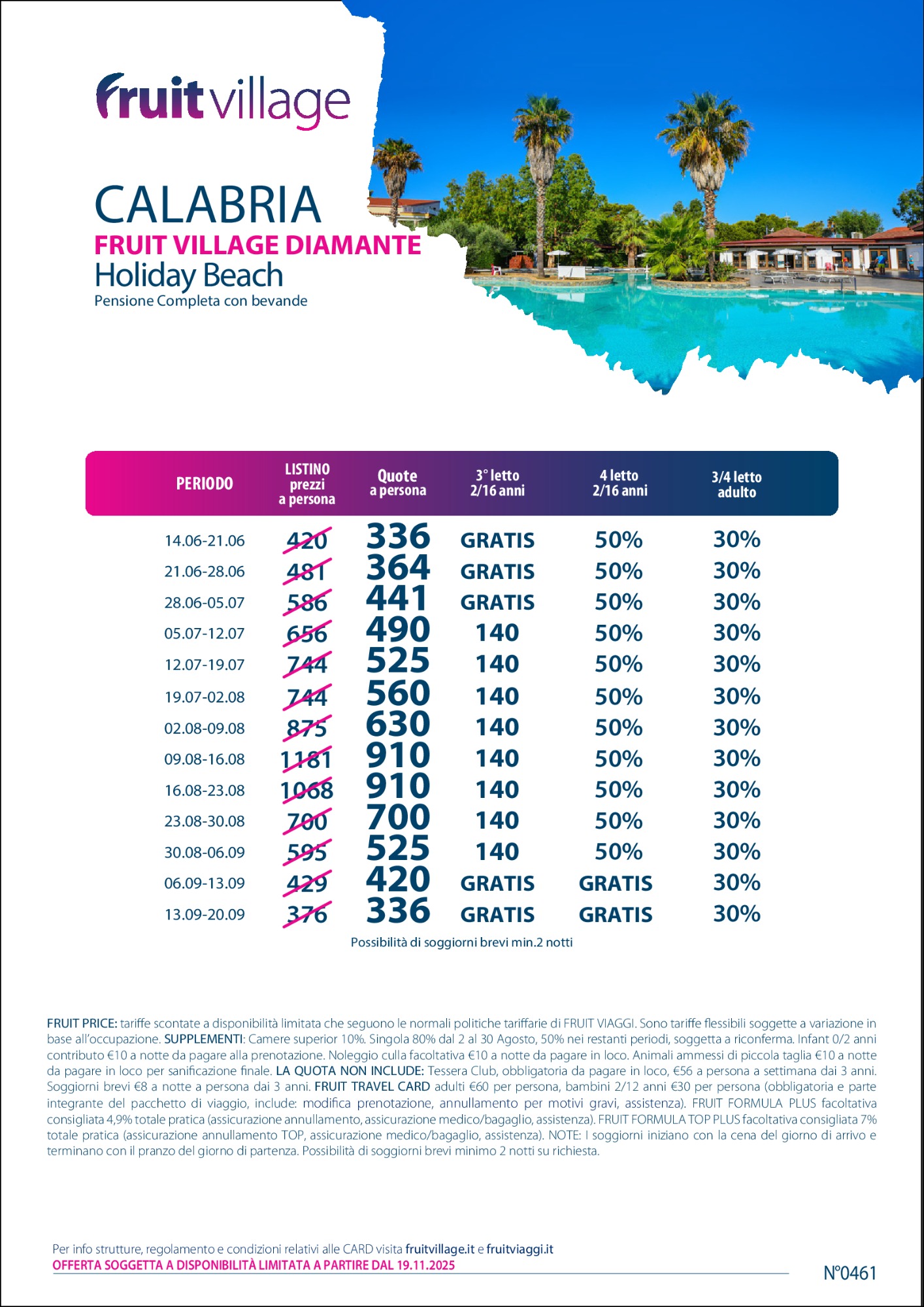 fruitvillage

CALABRIA
FRUIT VILLAGE DIAMANTE
Holiday Beach
Pensione Completa con bevande

| PERIODO | LISTINO prezzi a persona | Quote a persona | 3° letto 2/16 anni | 4 letto 2/16 anni | 3/4 letto adulto |
|---|---|---|---|---|---|
| 14.06-21.06 | 420 | 336 | GRATIS | 50% | 30% |
| 21.06-28.06 | 481 | 364 | GRATIS | 50% | 30% |
| 28.06-05.07 | 586 | 441 | GRATIS | 50% | 30% |
| 05.07-12.07 | 656 | 490 | 140 | 50% | 30% |
| 12.07-19.07 | 744 | 525 | 140 | 50% | 30% |
| 19.07-02.08 | 744 | 560 | 140 | 50% | 30% |
| 02.08-09.08 | 875 | 630 | 140 | 50% | 30% |
| 09.08-16.08 | 1181 | 910 | 140 | 50% | 30% |
| 16.08-23.08 | 1068 | 910 | 140 | 50% | 30% |
| 23.08-30.08 | 700 | 700 | 140 | 50% | 30% |
| 30.08-06.09 | 595 | 525 | 140 | 50% | 30% |
| 06.09-13.09 | 429 | 420 | GRATIS | GRATIS | 30% |
| 13.09-20.09 | 376 | 336 | GRATIS | GRATIS | 30% |

Possibilità di soggiorni brevi min.2 notti

FRUIT PRICE: tariffe scontate a disponibilità limitata che seguono le normali politiche tariffarie di FRUIT VIAGGI. Sono tariffe flessibili soggette a variazione in base all'occupazione. SUPPLEMENTI: Camere superior 10%. Singola 80% dal 2 al 30 Agosto, 50% nei restanti periodi, soggetta a riconferma. Infant 0/2 anni contributo €10 a notte da pagare alla prenotazione. Noleggio culla facoltativa €10 a notte da pagare in loco. Animali ammessi di piccola taglia €10 a notte da pagare in loco per sanificazione finale. LA QUOTA NON INCLUDE: Tessera Club, obbligatoria da pagare in loco, €56 a persona a settimana dai 3 anni. Soggiorni brevi €8 a notte a persona dai 3 anni. FRUIT TRAVEL CARD adulti €60 per persona, bambini 2/12 anni €30 per persona (obbligatoria e parte integrante del pacchetto di viaggio, include: modifica prenotazione, annullamento per motivi gravi, assistenza). FRUIT FORMULA PLUS facoltativa consigliata 4,9% totale pratica (assicurazione annullamento, assicurazione medico/bagaglio, assistenza). FRUIT FORMULA TOP PLUS facoltativa consigliata 7% totale pratica (assicurazione annullamento TOP, assicurazione medico/bagaglio, assistenza). NOTE: I soggiorni iniziano con la cena del giorno di arrivo e terminano con il pranzo del giorno di partenza. Possibilità di soggiorni brevi minimo 2 notti su richiesta.

Per info strutture, regolamento e condizioni relativi alle CARD visita fruitvillage.it e fruitviaggi.it
OFFERTA SOGGETTA A DISPONIBILITÀ LIMITATA A PARTIRE DAL 19.11.2025

N°0461